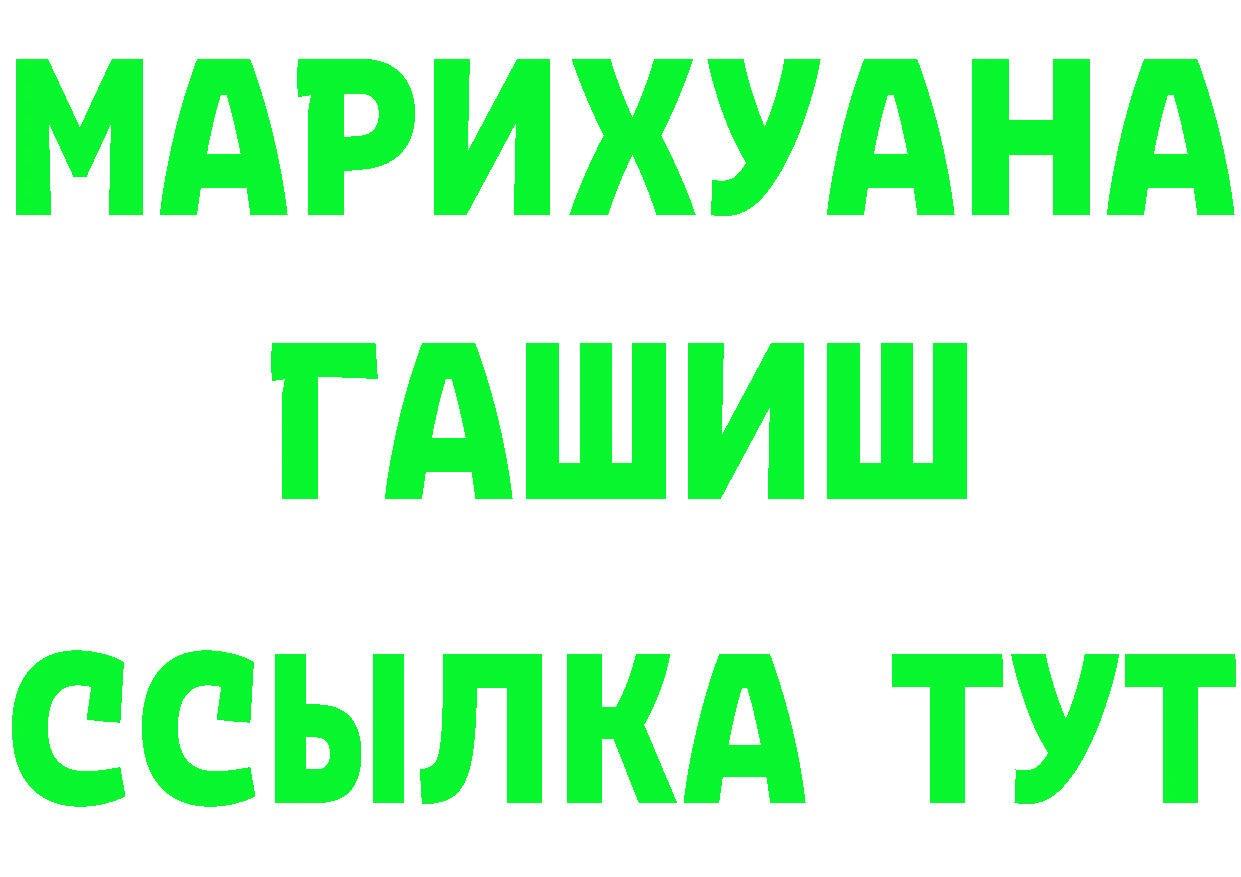 МАРИХУАНА
ГАШИШ
ССЫЛКА ТУТ